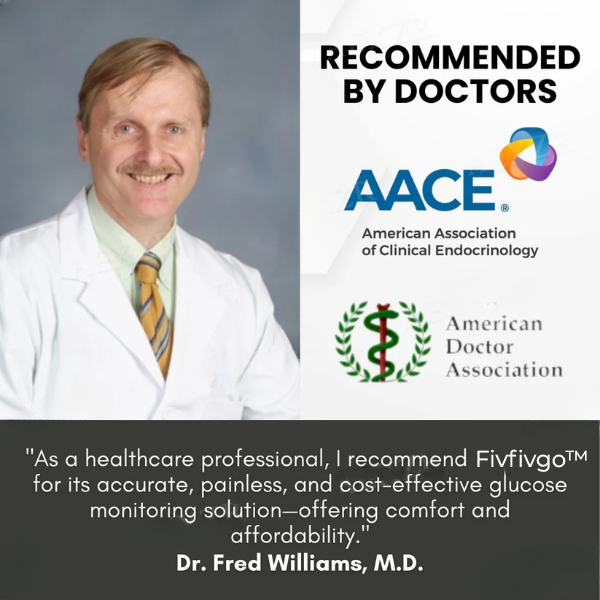 RECOMMENDED BY DOCTORS

AACE®
American Association of Clinical Endocrinology

American Doctor Association

"As a healthcare professional, I recommend Fivfivgo™ for its accurate, painless, and cost-effective glucose monitoring solution—offering comfort and affordability."
Dr. Fred Williams, M.D.